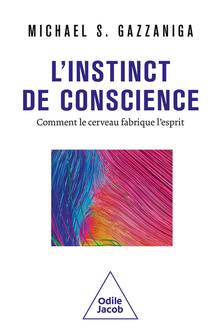 MICHAEL S. GAZZANIGA

L'INSTINCT DE CONSCIENCE

Comment le cerveau fabrique l'esprit

Odile Jacob